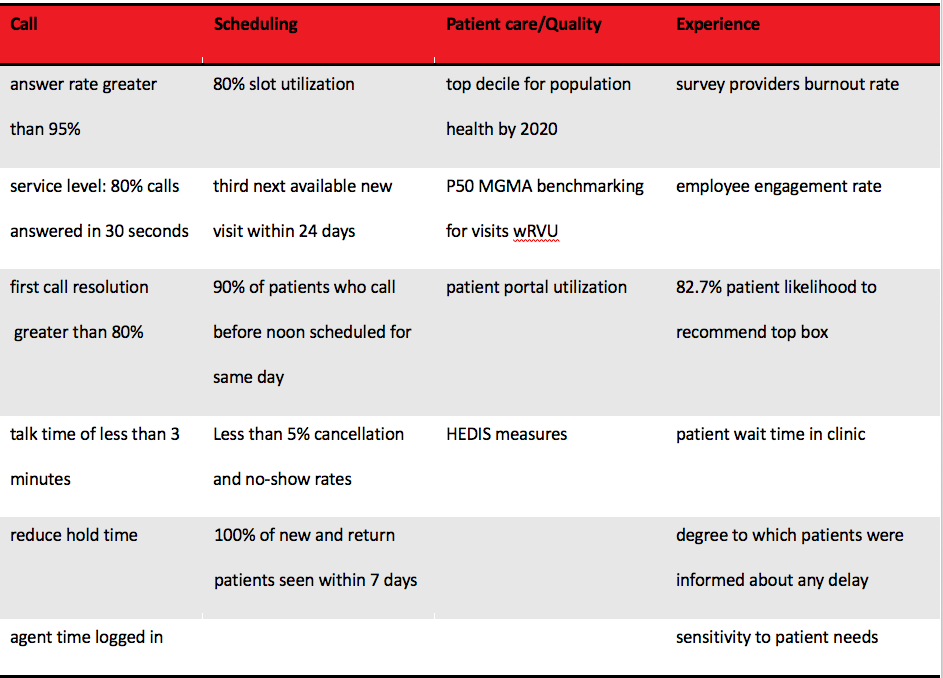 | Call | Scheduling | Patient care/Quality | Experience |
|---|---|---|---|
| answer rate greater than 95% | 80% slot utilization | top decile for population health by 2020 | survey providers burnout rate |
| service level: 80% calls answered in 30 seconds | third next available new visit within 24 days | P50 MGMA benchmarking for visits wRVU | employee engagement rate |
| first call resolution greater than 80% | 90% of patients who call before noon scheduled for same day | patient portal utilization | 82.7% patient likelihood to recommend top box |
| talk time of less than 3 minutes | Less than 5% cancellation and no-show rates | HEDIS measures | patient wait time in clinic |
| reduce hold time | 100% of new and return patients seen within 7 days | | degree to which patients were informed about any delay |
| agent time logged in | | | sensitivity to patient needs |